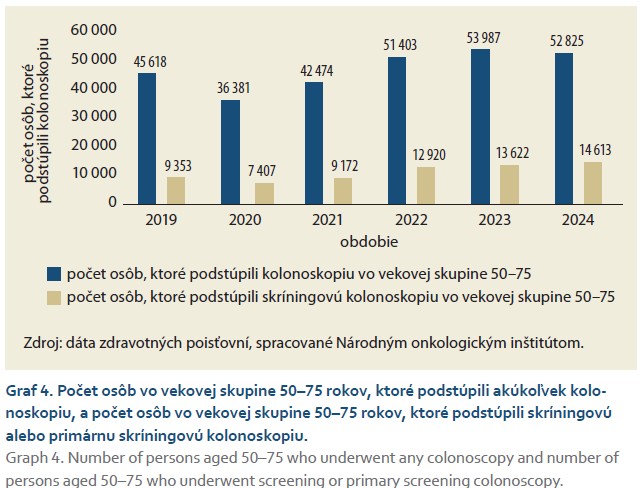 počet osôb, ktoré podstúpili kolonoskopiu

60 000
50 000
40 000
30 000
20 000
10 000
0

45 618
9 353
36 381
7 407
42 474
9 172
51 403
12 920
53 987
13 622
52 825
14 613

2019
2020
2021
2022
2023
2024

obdobie

počet osôb, ktoré podstúpili kolonoskopiu vo vekovej skupine 50–75
počet osôb, ktoré podstúpili skríningovú kolonoskopiu vo vekovej skupine 50–75

Zdroj: dáta zdravotných poisťovní, spracované Národným onkologickým inštitútom.

Graf 4. Počet osôb vo vekovej skupine 50–75 rokov, ktoré podstúpili akúkoľvek kolonoskopiu, a počet osôb vo vekovej skupine 50–75 rokov, ktoré podstúpili skríningovú alebo primárnu skríningovú kolonoskopiu.
Graph 4. Number of persons aged 50–75 who underwent any colonoscopy and number of persons aged 50–75 who underwent screening or primary screening colonoscopy.